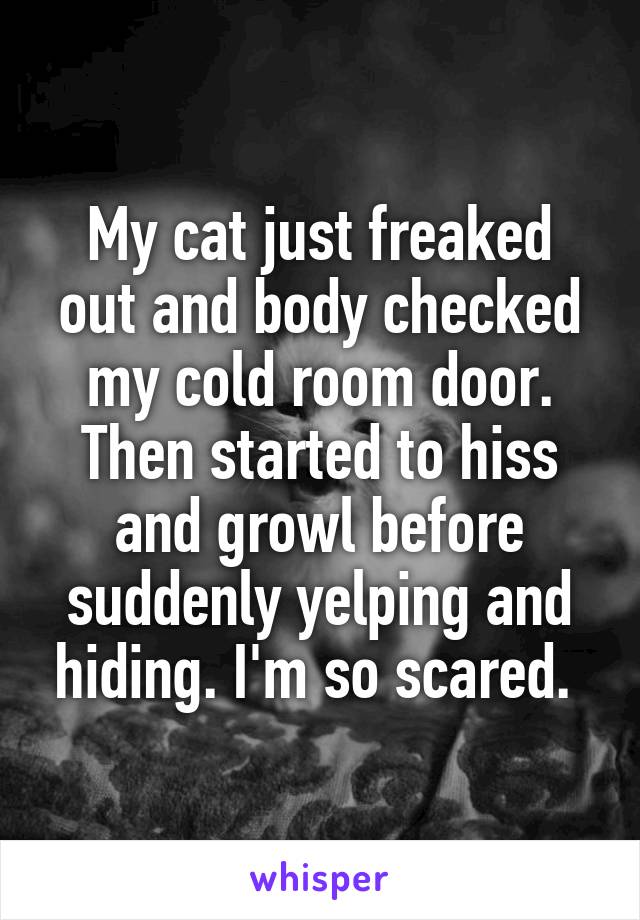 My cat just freaked out and body checked my cold room door. Then started to hiss and growl before suddenly yelping and hiding. I'm so scared.

whisper